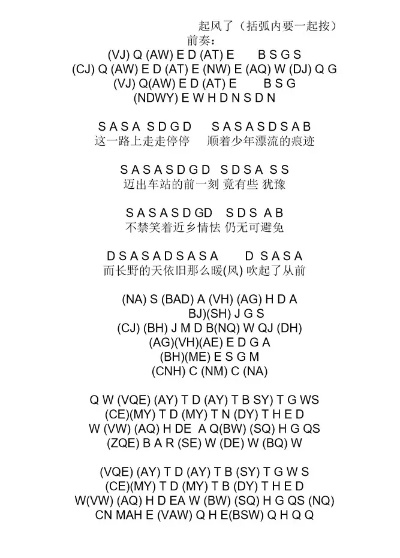 起风了（括弧内要一起按）
前奏：
(VJ) Q (AW) E D (AT) E B S G S
(CJ) Q (AW) E D (AT) E (NW) E (AQ) W (DJ) Q G
(VJ) Q(AW) E D (AT) E B S G
(NDWY) E W H D N S D N

S A S A S D G D S A S A S D S A B
这一路上走走停停 顺着少年漂流的痕迹

S A S A S D G D S D S A S S
迈出车站的前一刻 竟有些 犹豫

S A S A S D GD S D S A B
不禁笑着近乡情怯 仍无可避免

D S A S A D S A S A D S A S A
而长野的天依旧那么暖(风) 吹起了从前

(NA) S (BAD) A (VH) (AG) H D A
BJ)(SH) J G S
(CJ) (BH) J M D B(NQ) W QJ (DH)
(AG)(VH)(AE) E D G A
(BH)(ME) E S G M
(CNH) C (NM) C (NA)

Q W (VQE) (AY) T D (AY) T B SY) T G WS
(CE)(MY) T D (MY) T N (DY) T H E D
W (VW) (AQ) H DE A Q(BW) (SQ) H G QS
(ZQE) B A R (SE) W (DE) W (BQ) W

(VQE) (AY) T D (AY) T B (SY) T G W S
(CE)(MY) T D (MY) T B (DY) T H E D
W(VW) (AQ) H D EA W (BW) (SQ) H G QS (NQ)
CN MAH E (VAW) Q H E(BSW) Q H Q Q